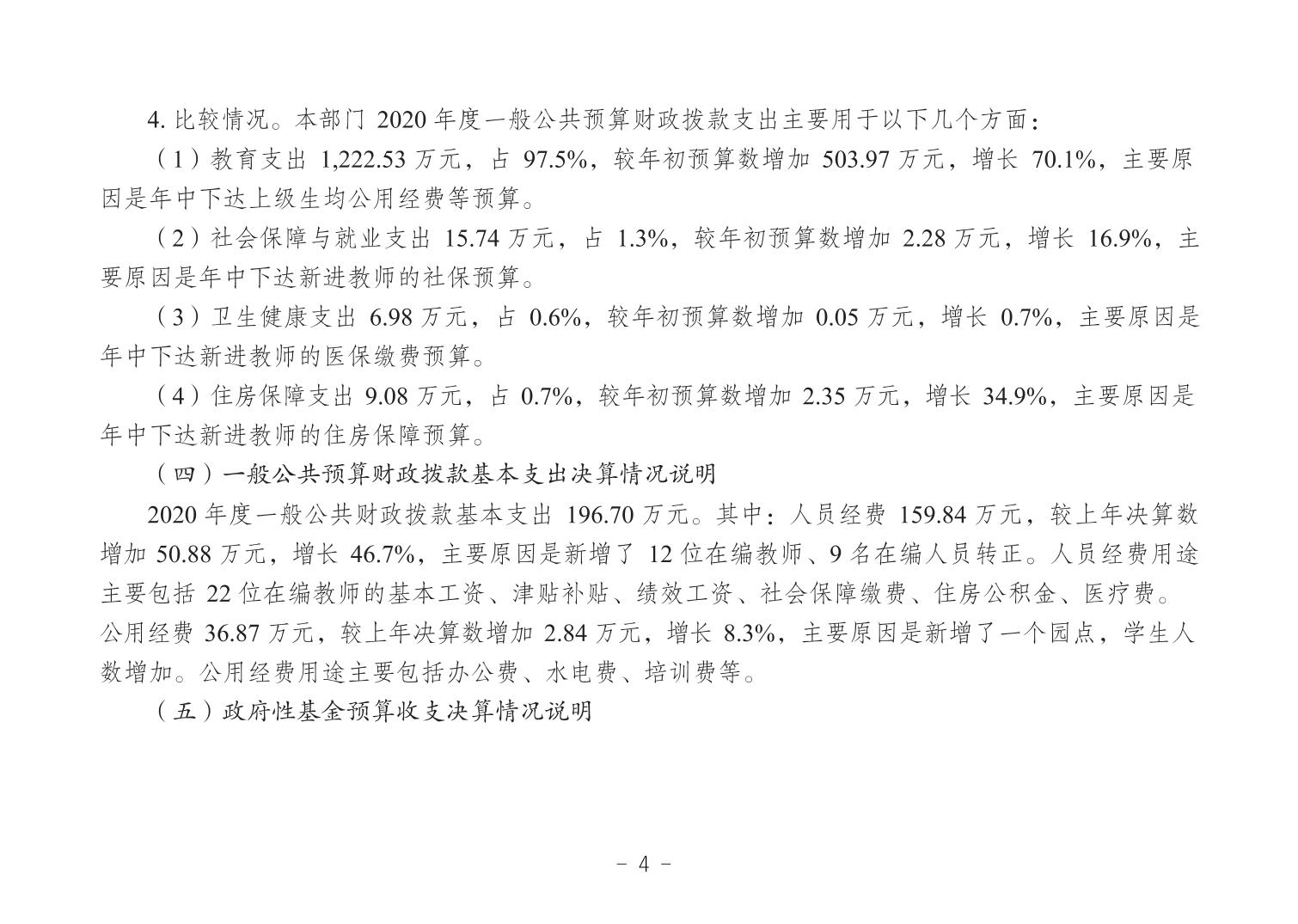 4. 比较情况。本部门 2020 年度一般公共预算财政拨款支出主要用于以下几个方面：

（1）教育支出 1,222.53 万元，占 97.5%，较年初预算数增加 503.97 万元，增长 70.1%，主要原因是年中下达上级生均公用经费等预算。

（2）社会保障与就业支出 15.74 万元，占 1.3%，较年初预算数增加 2.28 万元，增长 16.9%，主要原因是年中下达新进教师的社保预算。

（3）卫生健康支出 6.98 万元，占 0.6%，较年初预算数增加 0.05 万元，增长 0.7%，主要原因是年中下达新进教师的医保缴费预算。

（4）住房保障支出 9.08 万元，占 0.7%，较年初预算数增加 2.35 万元，增长 34.9%，主要原因是年中下达新进教师的住房保障预算。

（四）一般公共预算财政拨款基本支出决算情况说明

2020 年度一般公共财政拨款基本支出 196.70 万元。其中：人员经费 159.84 万元，较上年决算数增加 50.88 万元，增长 46.7%，主要原因是新增了 12 位在编教师、9 名在编人员转正。人员经费用途主要包括 22 位在编教师的基本工资、津贴补贴、绩效工资、社会保障缴费、住房公积金、医疗费。公用经费 36.87 万元，较上年决算数增加 2.84 万元，增长 8.3%，主要原因是新增了一个园点，学生人数增加。公用经费用途主要包括办公费、水电费、培训费等。

（五）政府性基金预算收支决算情况说明

- 4 -